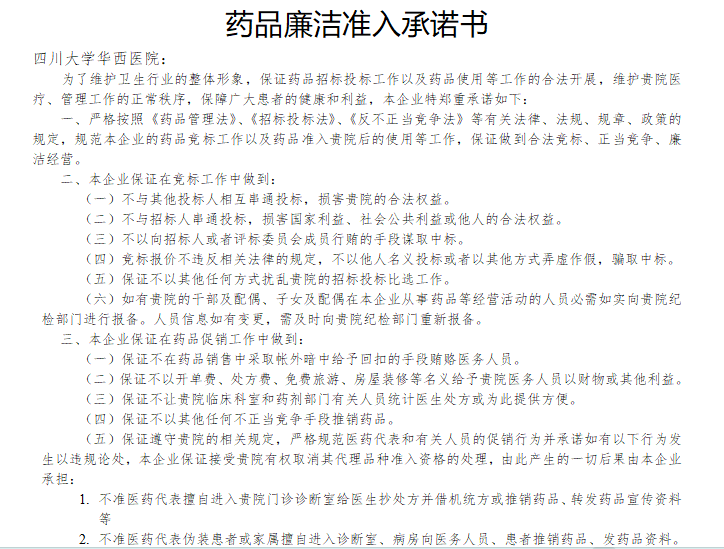 药品廉洁准入承诺书

四川大学华西医院：

为了维护卫生行业的整体形象，保证药品招标投标工作以及药品使用等工作的合法开展，维护贵院医疗、管理工作的正常秩序，保障广大患者的健康和利益，本企业特郑重承诺如下：

一、严格按照《药品管理法》、《招标投标法》、《反不正当竞争法》等有关法律、法规、规章、政策的规定，规范本企业的药品竞标工作以及药品准入贵院后的使用等工作，保证做到合法竞标、正当竞争、廉洁经营。

二、本企业保证在竞标工作中做到：

（一）不与其他投标人相互串通投标，损害贵院的合法权益。

（二）不与招标人串通投标，损害国家利益、社会公共利益或他人的合法权益。

（三）不以向招标人或者评标委员会成员行贿的手段谋取中标。

（四）竞标报价不违反相关法律的规定，不以他人名义投标或者以其他方式弄虚作假，骗取中标。

（五）保证不以其他任何方式扰乱贵院的招标投标比选工作。

（六）如有贵院的干部及配偶、子女及配偶在本企业从事药品等经营活动的人员必需如实向贵院纪检部门进行报备。人员信息如有变更，需及时向贵院纪检部门重新报备。

三、本企业保证在药品促销工作中做到：

（一）保证不在药品销售中采取帐外暗中给予回扣的手段贿赂医务人员。

（二）保证不以开单费、处方费、免费旅游、房屋装修等名义给予贵院医务人员以财物或其他利益。

（三）保证不让贵院临床科室和药剂部门有关人员统计医生处方或为此提供方便。

（四）保证不以其他任何不正当竞争手段推销药品。

（五）保证遵守贵院的相关规定，严格规范医药代表和有关人员的促销行为并承诺如有以下行为发生以违规论处，本企业保证接受贵院有权取消其代理品种准入资格的处理，由此产生的一切后果由本企业承担：

1. 不准医药代表擅自进入贵院门诊诊断室给医生抄处方并借机统方或推销药品、转发药品宣传资料等

2. 不准医药代表伪装患者或家属擅自进入诊断室、病房向医务人员、患者推销药品、发药品资料。